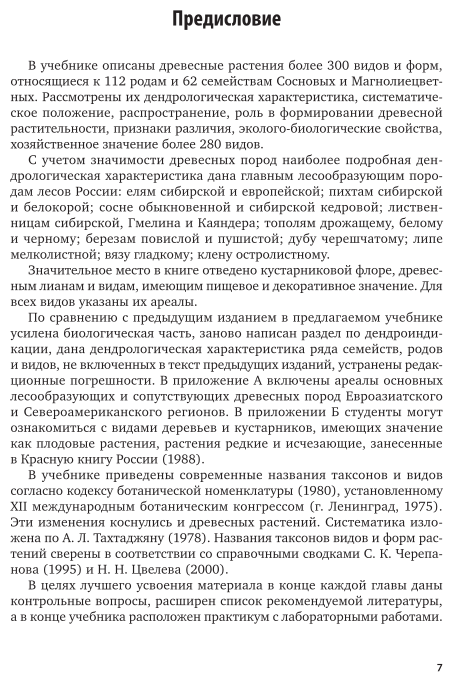 Предисловие

В учебнике описаны древесные растения более 300 видов и форм, относящиеся к 112 родам и 62 семействам Сосновых и Магнолиецветных. Рассмотрены их дендрологическая характеристика, систематическое положение, распространение, роль в формировании древесной растительности, признаки различия, эколого-биологические свойства, хозяйственное значение более 280 видов.

С учетом значимости древесных пород наиболее подробная дендрологическая характеристика дана главным лесообразующим породам лесов России: елям сибирской и европейской; пихтам сибирской и белокорой; сосне обыкновенной и сибирской кедровой; лиственницам сибирской, Гмелина и Каяндера; тополям дрожащему, белому и черному; березам повислой и пушистой; дубу черешчатому; липе мелколистной; вязу гладкому; клену остролистному.

Значительное место в книге отведено кустарниковой флоре, древесным лианам и видам, имеющим пищевое и декоративное значение. Для всех видов указаны их ареалы.

По сравнению с предыдущим изданием в предлагаемом учебнике усилена биологическая часть, заново написан раздел по дендроиндикации, дана дендрологическая характеристика ряда семейств, родов и видов, не включенных в текст предыдущих изданий, устранены редакционные погрешности. В приложение А включены ареалы основных лесообразующих и сопутствующих древесных пород Евроазиатского и Североамериканского регионов. В приложении Б студенты могут ознакомиться с видами деревьев и кустарников, имеющих значение как плодовые растения, растения редкие и исчезающие, занесенные в Красную книгу России (1988).

В учебнике приведены современные названия таксонов и видов согласно кодексу ботанической номенклатуры (1980), установленному XII международным ботаническим конгрессом (г. Ленинград, 1975). Эти изменения коснулись и древесных растений. Систематика изложена по А. Л. Тахтаджяну (1978). Названия таксонов видов и форм растений сверены в соответствии со справочными сводками С. К. Черепанова (1995) и Н. Н. Цвелева (2000).

В целях лучшего усвоения материала в конце каждой главы даны контрольные вопросы, расширен список рекомендуемой литературы, а в конце учебника расположен практикум с лабораторными работами.

7